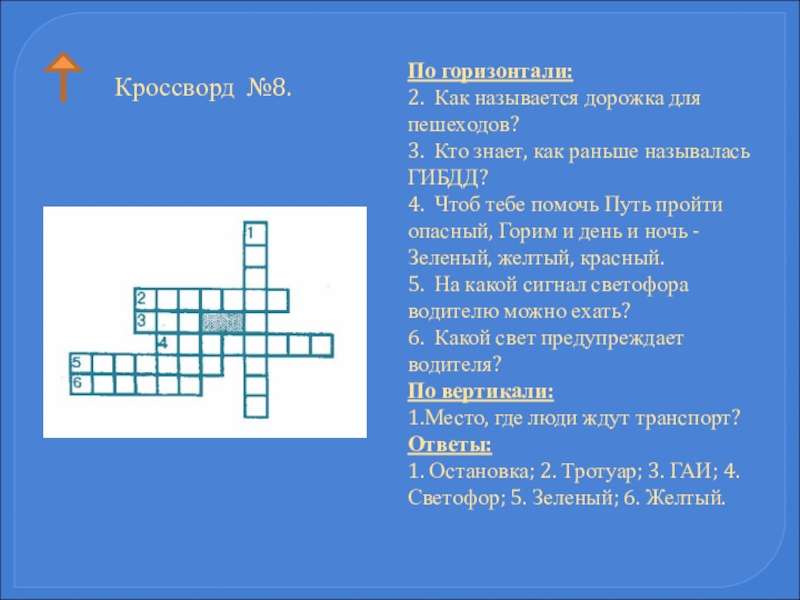 Кроссворд №8.

1
2
3
4
5
6

По горизонтали:
2. Как называется дорожка для пешеходов?
3. Кто знает, как раньше называлась ГИБДД?
4. Чтоб тебе помочь Путь пройти опасный, Горим и день и ночь - Зеленый, желтый, красный.
5. На какой сигнал светофора водителю можно ехать?
6. Какой свет предупреждает водителя?
По вертикали:
1.Место, где люди ждут транспорт?
Ответы:
1. Остановка; 2. Тротуар; 3. ГАИ; 4. Светофор; 5. Зеленый; 6. Желтый.